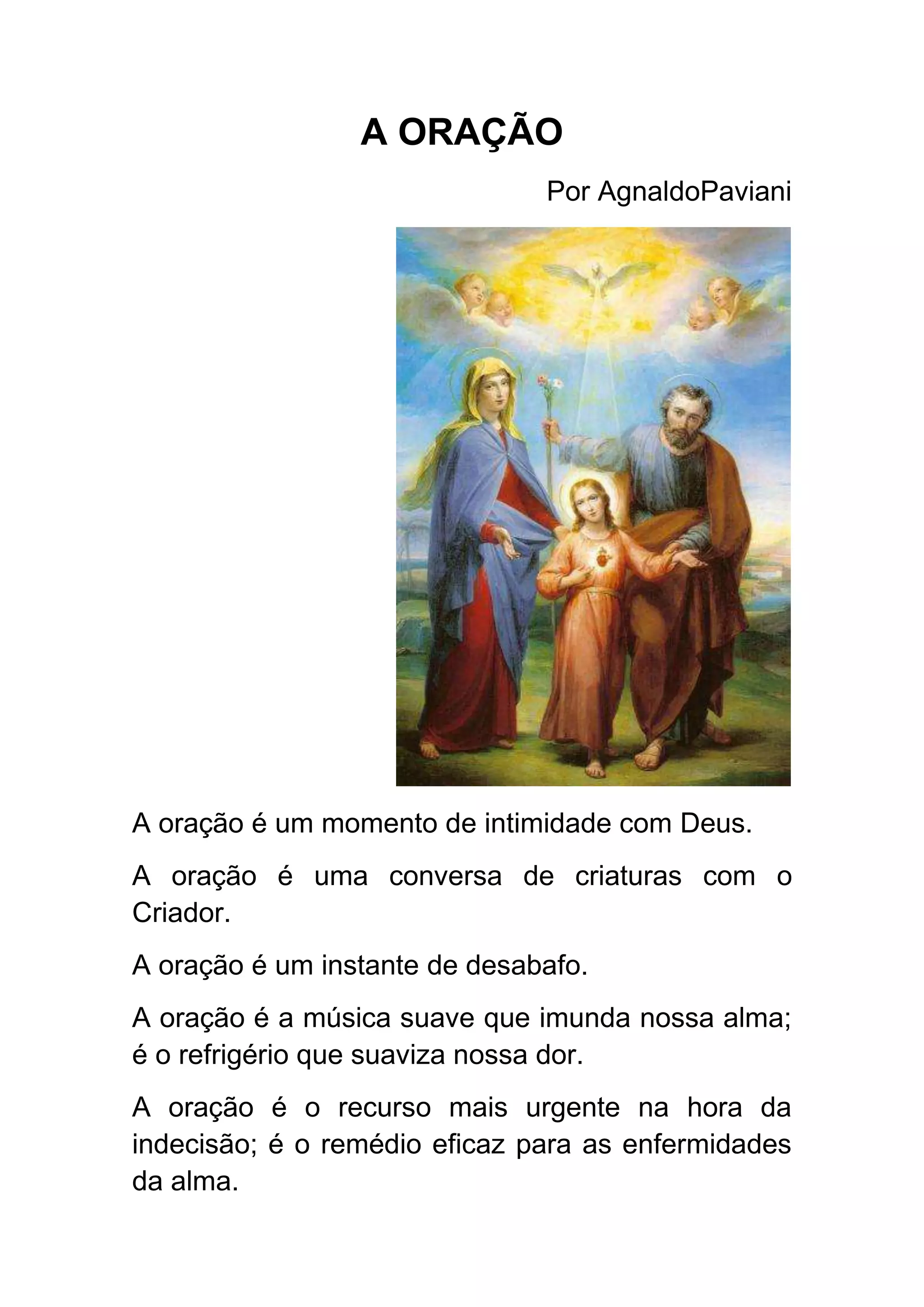 A ORAÇÃO

Por AgnaldoPaviani

A oração é um momento de intimidade com Deus.

A oração é uma conversa de criaturas com o Criador.

A oração é um instante de desabafo.

A oração é a música suave que imunda nossa alma; é o refrigério que suaviza nossa dor.

A oração é o recurso mais urgente na hora da indecisão; é o remédio eficaz para as enfermidades da alma.